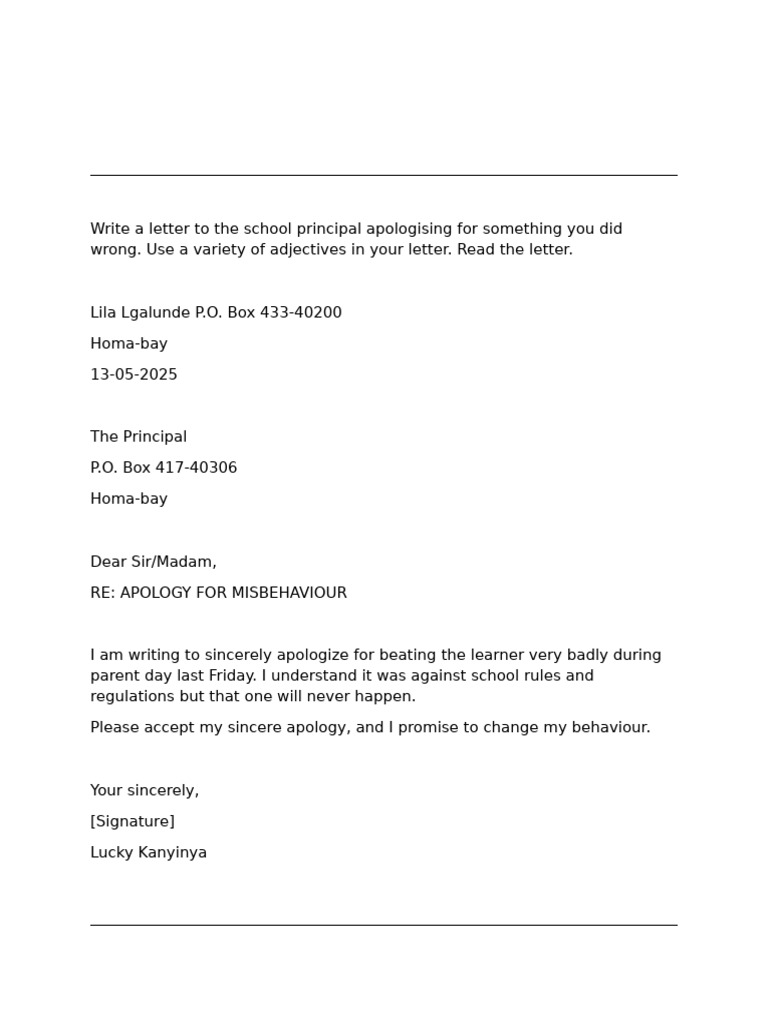 Write a letter to the school principal apologising for something you did wrong. Use a variety of adjectives in your letter. Read the letter.

Lila Lgalunde P.O. Box 433-40200

Homa-bay

13-05-2025

The Principal

P.O. Box 417-40306

Homa-bay

Dear Sir/Madam,

RE: APOLOGY FOR MISBEHAVIOUR

I am writing to sincerely apologize for beating the learner very badly during parent day last Friday. I understand it was against school rules and regulations but that one will never happen.

Please accept my sincere apology, and I promise to change my behaviour.

Your sincerely,

[Signature]

Lucky Kanyinya